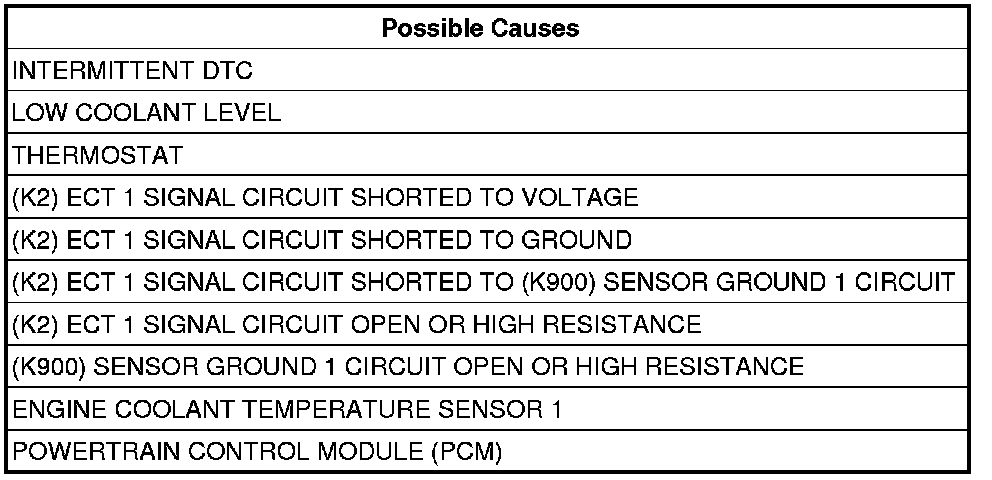 | Possible Causes |
|---|
| INTERMITTENT DTC |
| LOW COOLANT LEVEL |
| THERMOSTAT |
| (K2) ECT 1 SIGNAL CIRCUIT SHORTED TO VOLTAGE |
| (K2) ECT 1 SIGNAL CIRCUIT SHORTED TO GROUND |
| (K2) ECT 1 SIGNAL CIRCUIT SHORTED TO (K900) SENSOR GROUND 1 CIRCUIT |
| (K2) ECT 1 SIGNAL CIRCUIT OPEN OR HIGH RESISTANCE |
| (K900) SENSOR GROUND 1 CIRCUIT OPEN OR HIGH RESISTANCE |
| ENGINE COOLANT TEMPERATURE SENSOR 1 |
| POWERTRAIN CONTROL MODULE (PCM) |